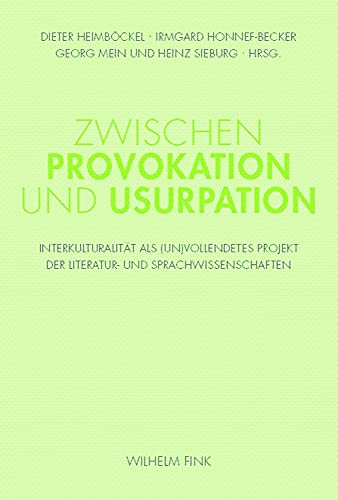 DIETER HEIMBÖCKEL · IRMGARD HONNEF-BECKER
GEORG MEIN UND HEINZ SIEBURG · HRSG.

ZWISCHEN
PROVOKATION
UND USURPATION

INTERKULTURALITÄT ALS (UN)VOLLENDETES PROJEKT
DER LITERATUR- UND SPRACHWISSENSCHAFTEN

WILHELM FINK